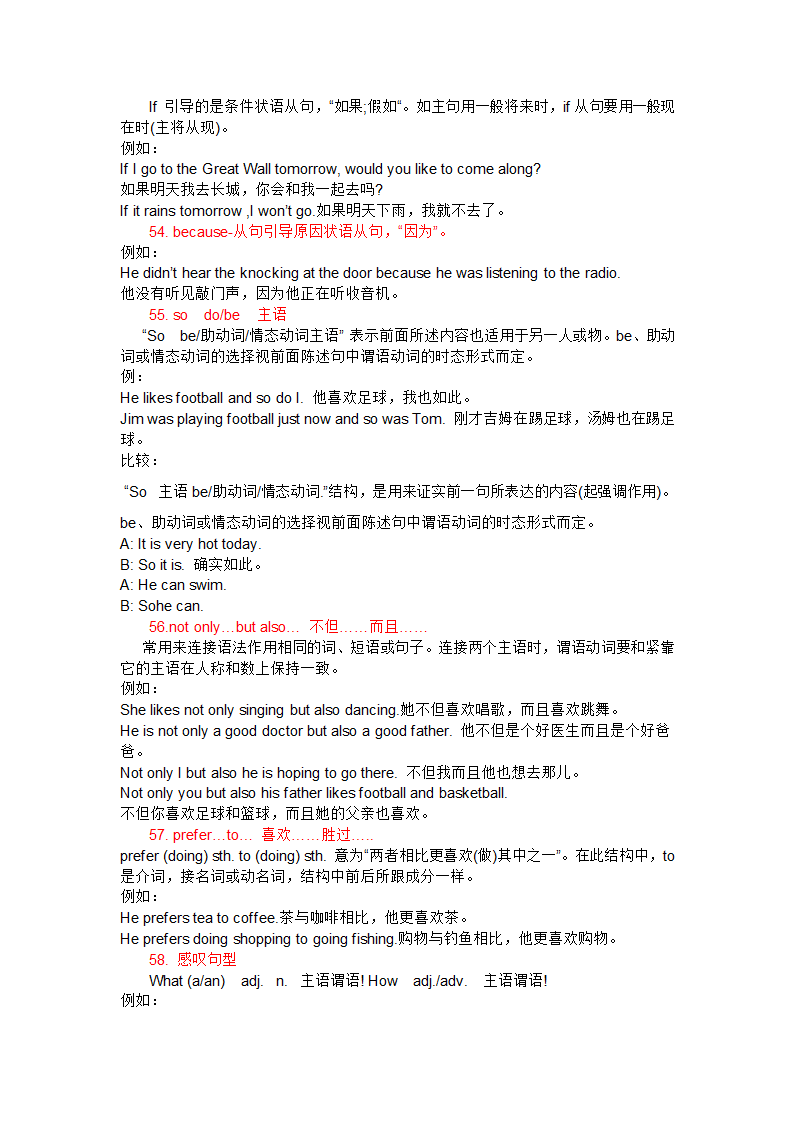 If 引导的是条件状语从句，“如果,假如”。如主句用一般将来时，if 从句要用一般现在时(主将从现)。
例如：
If I go to the Great Wall tomorrow, would you like to come along?
如果明天我去长城，你会和我一起去吗?
If it rains tomorrow ,I won't go.如果明天下雨，我就不去了。
54. because-从句引导原因状语从句，“因为”。
例如：
He didn't hear the knocking at the door because he was listening to the radio.
他没有听见敲门声，因为他正在听收音机。
55. so do/be 主语
“So be/助动词/情态动词主语” 表示前面所述内容也适用于另一人或物。be、助动词或情态动词的选择视前面陈述句中谓语动词的时态形式而定。
例：
He likes football and so do I. 他喜欢足球，我也如此。
Jim was playing football just now and so was Tom. 刚才吉姆在踢足球，汤姆也在踢足球。
比较：
“So 主语 be/助动词/情态动词.”结构，是用来证实前一句所表达的内容(起强调作用)。
be、助动词或情态动词的选择视前面陈述句中谓语动词的时态形式而定。
A: It is very hot today.
B: So it is. 确实如此。
A: He can swim.
B: Sohe can.
56.not only…but also… 不但……而且……
常用来连接语法作用相同的词、短语或句子。连接两个主语时，谓语动词要和紧靠它的主语在人称和数上保持一致。
例如：
She likes not only singing but also dancing.她不但喜欢唱歌，而且喜欢跳舞。
He is not only a good doctor but also a good father. 他不但是个好医生而且是个好爸爸。
Not only I but also he is hoping to go there. 不但我而且他也想去那儿。
Not only you but also his father likes football and basketball.
不但你喜欢足球和篮球，而且她的父亲也喜欢。
57. prefer…to… 喜欢……胜过…..
prefer (doing) sth. to (doing) sth. 意为“两者相比更喜欢(做)其中之一”。在此结构中，to 是介词，接名词或动名词，结构中前后所跟成分一样。
例如：
He prefers tea to coffee.茶与咖啡相比，他更喜欢茶。
He prefers doing shopping to going fishing.购物与钓鱼相比，他更喜欢购物。
58. 感叹句型
What (a/an) adj. n. 主语谓语! How adj./adv. 主语谓语!
例如：